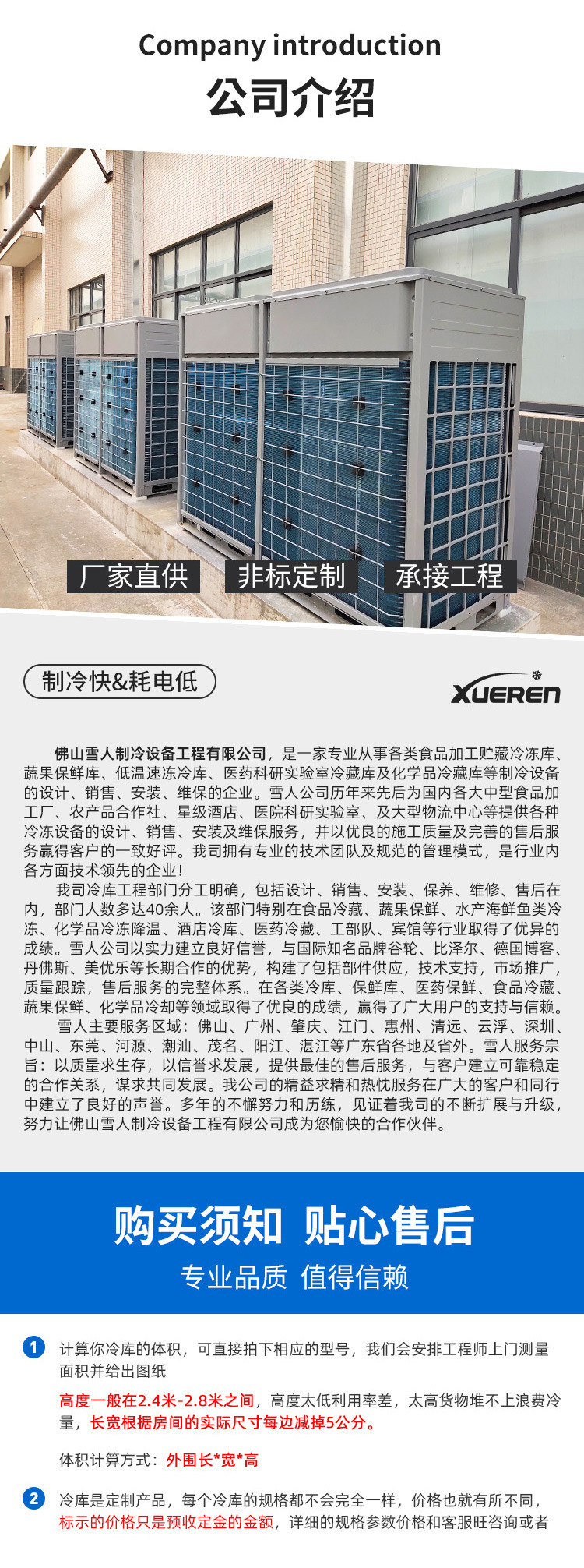 Company introduction
公司介绍

厂家直供 非标定制 承接工程

制冷快&耗电低

XUEREN

佛山雪人制冷设备工程有限公司，是一家专业从事各类食品加工贮藏冷冻库、蔬果保鲜库、低温速冻冷库、医药科研实验室冷藏库及化学品冷藏库等制冷设备的设计、销售、安装、维保的企业。雪人公司历年来先后为国内各大中型食品加工厂、农产品合作社、星级酒店、医院科研实验室、及大型物流中心等提供各种冷冻设备的设计、销售、安装及维保服务，并以优良的施工质量及完善的售后服务赢得客户的一致好评。我司拥有专业的技术团队及规范的管理模式，是行业内各方面技术领先的企业！

我司冷库工程部门分工明确，包括设计、销售、安装、保养、维修、售后在内，部门人数多达40余人。该部门特别在食品冷藏、蔬果保鲜、水产海鲜鱼类冷冻、化学品冷冻降温、酒店冷库、医药冷藏、工部队、宾馆等行业取得了优异的成绩。雪人公司以实力建立良好信誉，与国际知名品牌谷轮、比泽尔、德国博客、丹佛斯、美优乐等长期合作的优势，构建了包括部件供应，技术支持，市场推广，质量跟踪，售后服务的完整体系。在各类冷库、保鲜库、医药保鲜、食品冷藏、蔬果保鲜、化学品冷却等领域取得了优良的成绩，赢得了广大用户的支持与信赖。

雪人主要服务区域：佛山、广州、肇庆、江门、惠州、清远、云浮、深圳、中山、东莞、河源、潮汕、茂名、阳江、湛江等广东省各地及省外。雪人服务宗旨：以质量求生存，以信誉求发展，提供最佳的售后服务，与客户建立可靠稳定的合作关系，谋求共同发展。我公司的精益求精和热忱服务在广大的客户和同行中建立了良好的声誉。多年的不懈努力和历练，见证着我司的不断扩展与升级，努力让佛山雪人制冷设备工程有限公司成为您愉快的合作伙伴。

购买须知 贴心售后
专业品质 值得信赖

1 计算你冷库的体积，可直接拍下相应的型号，我们会安排工程师上门测量面积并给出图纸

高度一般在2.4米-2.8米之间，高度太低利用率差，太高货物堆不上浪费冷量，长宽根据房间的实际尺寸每边减掉5公分。

体积计算方式：外围长*宽*高

2 冷库是定制产品，每个冷库的规格都不会完全一样，价格也就有所不同，标示的价格只是预收定金的金额，详细的规格参数价格和客服旺咨询或者